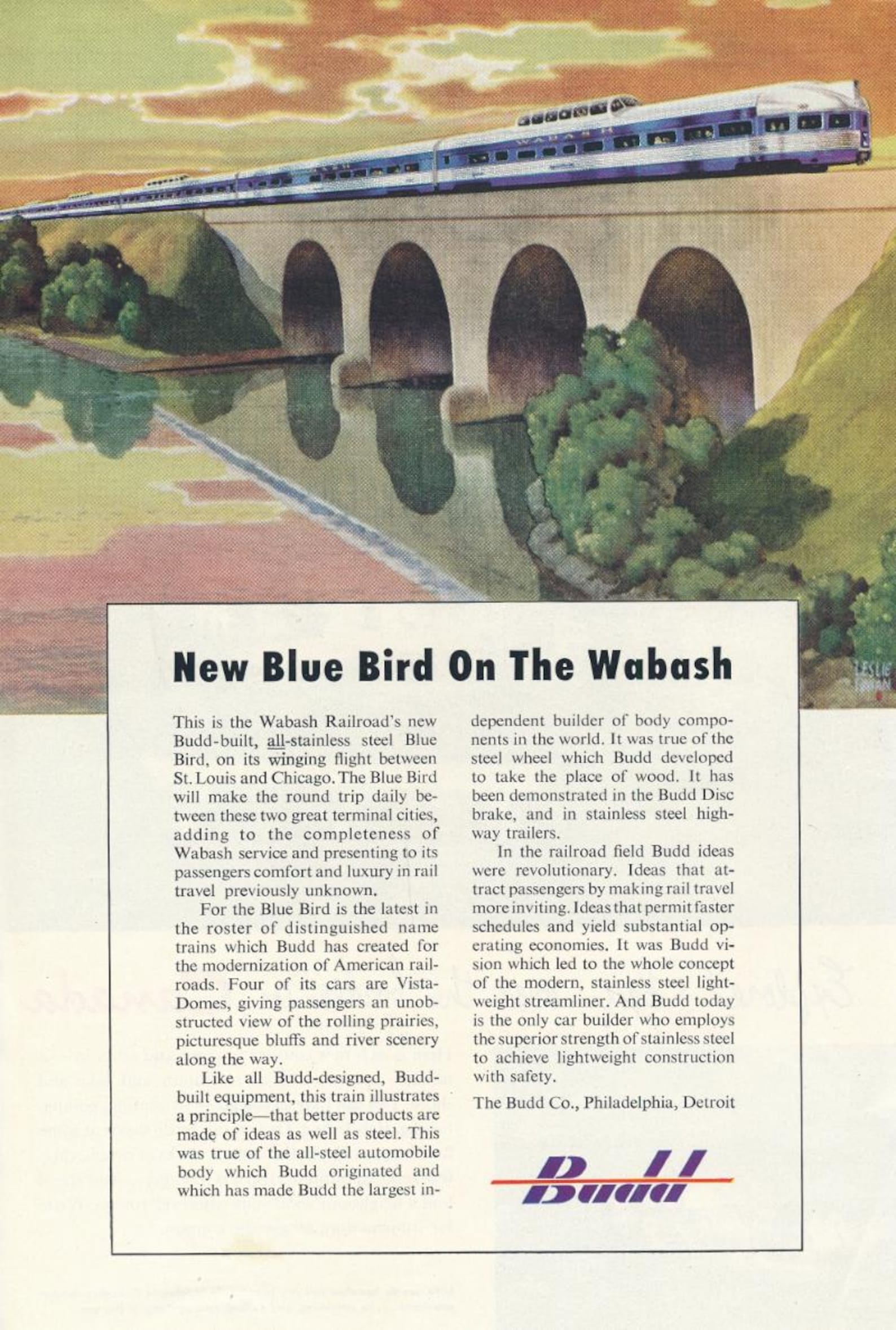 WABASH

LESLIE RAGAN

New Blue Bird On The Wabash

This is the Wabash Railroad's new Budd-built, all-stainless steel Blue Bird, on its winging flight between St. Louis and Chicago. The Blue Bird will make the round trip daily between these two great terminal cities, adding to the completeness of Wabash service and presenting to its passengers comfort and luxury in rail travel previously unknown.

For the Blue Bird is the latest in the roster of distinguished name trains which Budd has created for the modernization of American railroads. Four of its cars are Vista-Domes, giving passengers an unobstructed view of the rolling prairies, picturesque bluffs and river scenery along the way.

Like all Budd-designed, Budd-built equipment, this train illustrates a principle—that better products are made of ideas as well as steel. This was true of the all-steel automobile body which Budd originated and which has made Budd the largest independent builder of body components in the world. It was true of the steel wheel which Budd developed to take the place of wood. It has been demonstrated in the Budd Disc brake, and in stainless steel highway trailers.

In the railroad field Budd ideas were revolutionary. Ideas that attract passengers by making rail travel more inviting. Ideas that permit faster schedules and yield substantial operating economies. It was Budd vision which led to the whole concept of the modern, stainless steel lightweight streamliner. And Budd today is the only car builder who employs the superior strength of stainless steel to achieve lightweight construction with safety.

The Budd Co., Philadelphia, Detroit

Budd